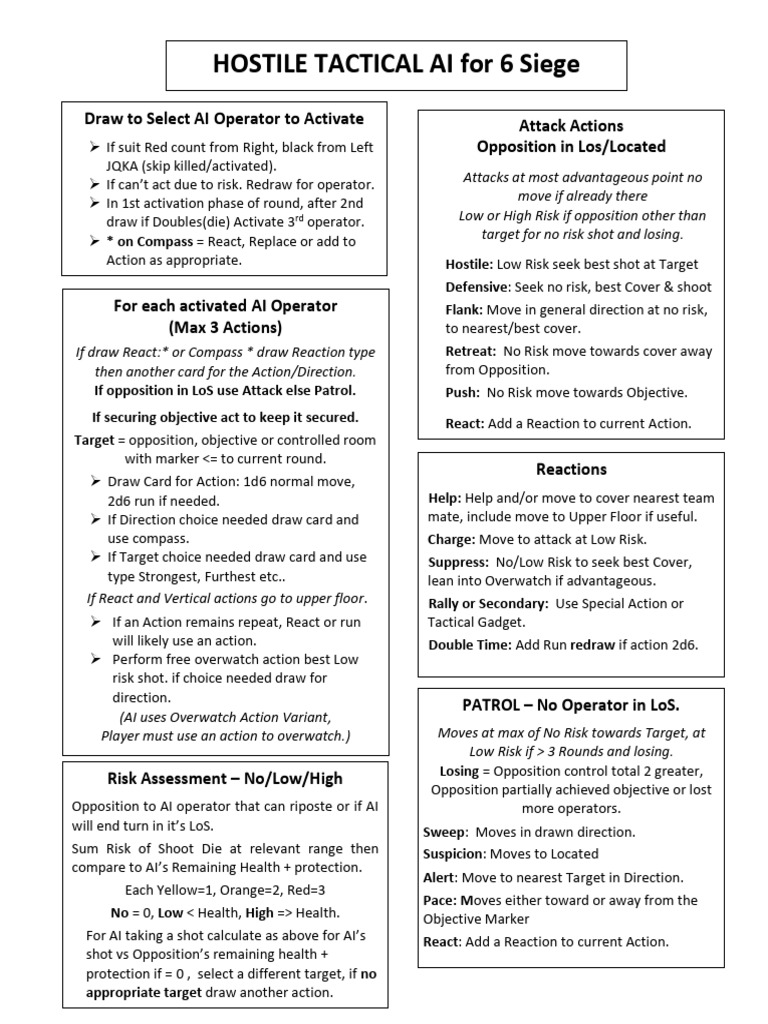 HOSTILE TACTICAL AI for 6 Siege

Draw to Select AI Operator to Activate

➢ If suit Red count from Right, black from Left JQKA (skip killed/activated).
➢ If can't act due to risk. Redraw for operator.
➢ In 1st activation phase of round, after 2nd draw if Doubles(die) Activate 3$^{rd}$ operator.
➢ * on Compass = React, Replace or add to Action as appropriate.

For each activated AI Operator (Max 3 Actions)

If draw React:* or Compass * draw Reaction type then another card for the Action/Direction.
If opposition in LoS use Attack else Patrol.

If securing objective act to keep it secured.

Target = opposition, objective or controlled room with marker <= to current round.

➢ Draw Card for Action: 1d6 normal move, 2d6 run if needed.
➢ If Direction choice needed draw card and use compass.
➢ If Target choice needed draw card and use type Strongest, Furthest etc..

If React and Vertical actions go to upper floor.

➢ If an Action remains repeat, React or run will likely use an action.
➢ Perform free overwatch action best Low risk shot. if choice needed draw for direction.
(AI uses Overwatch Action Variant, Player must use an action to overwatch.)

Risk Assessment – No/Low/High

Opposition to AI operator that can riposte or if AI will end turn in it's LoS.

Sum Risk of Shoot Die at relevant range then compare to AI's Remaining Health + protection.

Each Yellow=1, Orange=2, Red=3

No = 0, Low < Health, High => Health.

For AI taking a shot calculate as above for AI's shot vs Opposition's remaining health + protection if = 0 , select a different target, if no appropriate target draw another action.

Attack Actions
Opposition in Los/Located

Attacks at most advantageous point no move if already there
Low or High Risk if opposition other than target for no risk shot and losing.

Hostile: Low Risk seek best shot at Target

Defensive: Seek no risk, best Cover & shoot

Flank: Move in general direction at no risk, to nearest/best cover.

Retreat: No Risk move towards cover away from Opposition.

Push: No Risk move towards Objective.

React: Add a Reaction to current Action.

Reactions

Help: Help and/or move to cover nearest team mate, include move to Upper Floor if useful.

Charge: Move to attack at Low Risk.

Suppress: No/Low Risk to seek best Cover, lean into Overwatch if advantageous.

Rally or Secondary: Use Special Action or Tactical Gadget.

Double Time: Add Run redraw if action 2d6.

PATROL – No Operator in LoS.

Moves at max of No Risk towards Target, at Low Risk if > 3 Rounds and losing.
Losing = Opposition control total 2 greater, Opposition partially achieved objective or lost more operators.

Sweep: Moves in drawn direction.

Suspicion: Moves to Located

Alert: Move to nearest Target in Direction.

Pace: Moves either toward or away from the Objective Marker

React: Add a Reaction to current Action.